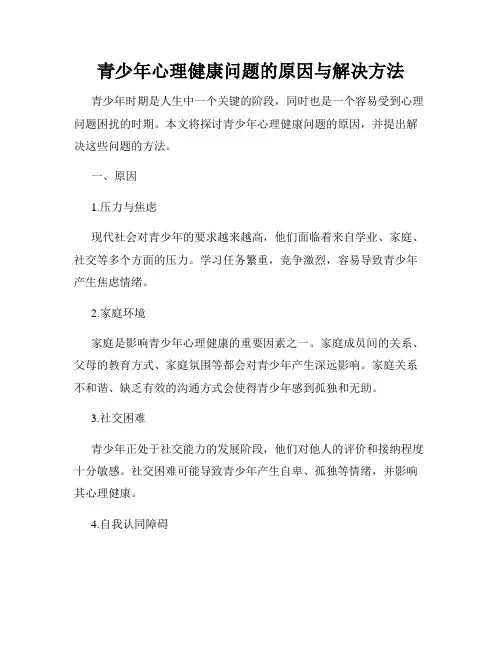 青少年心理健康问题的原因与解决方法

青少年时期是人生中一个关键的阶段，同时也是一个容易受到心理问题困扰的时期。本文将探讨青少年心理健康问题的原因，并提出解决这些问题的方法。

一、原因

1.压力与焦虑

现代社会对青少年的要求越来越高，他们面临着来自学业、家庭、社交等多个方面的压力。学习任务繁重，竞争激烈，容易导致青少年产生焦虑情绪。

2.家庭环境

家庭是影响青少年心理健康的重要因素之一。家庭成员间的关系、父母的教育方式、家庭氛围等都会对青少年产生深远影响。家庭关系不和谐、缺乏有效的沟通方式会使得青少年感到孤独和无助。

3.社交困难

青少年正处于社交能力的发展阶段，他们对他人的评价和接纳程度十分敏感。社交困难可能导致青少年产生自卑、孤独等情绪，并影响其心理健康。

4.自我认同障碍